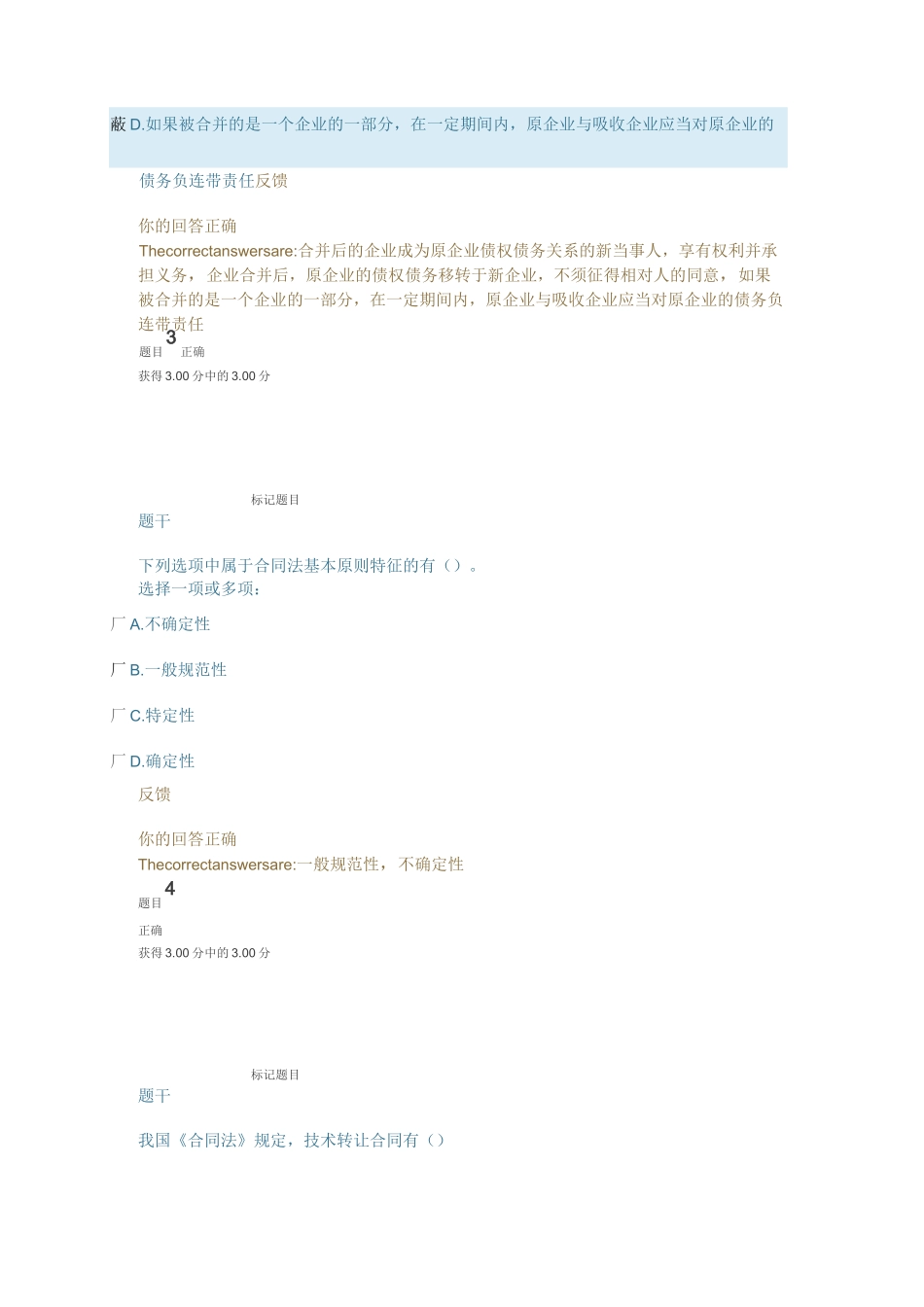 蔽 D.如果被合并的是一个企业的一部分，在一定期间内，原企业与吸收企业应当对原企业的

债务负连带责任反馈

你的回答正确

Thecorrectanswersare:合并后的企业成为原企业债权债务关系的新当事人，享有权利并承担义务，企业合并后，原企业的债权债务移转于新企业，不须征得相对人的同意，如果被合并的是一个企业的一部分，在一定期间内，原企业与吸收企业应当对原企业的债务负连带责任

题目 3 正确

获得 3.00 分中的 3.00 分

标记题目

题干

下列选项中属于合同法基本原则特征的有（）。
选择一项或多项：

厂 A.不确定性

厂 B.一般规范性

厂 C.特定性

厂 D.确定性

反馈

你的回答正确

Thecorrectanswersare:一般规范性，不确定性

题目 4

正确

获得 3.00 分中的 3.00 分

标记题目

题干

我国《合同法》规定，技术转让合同有（）